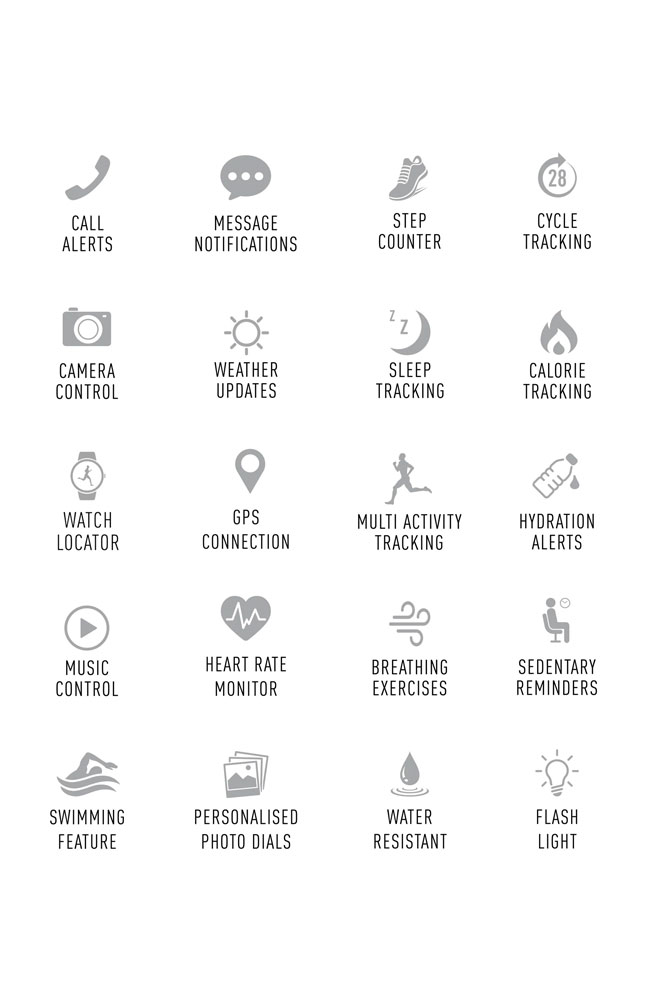 CALL ALERTS

MESSAGE NOTIFICATIONS

STEP COUNTER

28

CYCLE TRACKING

CAMERA CONTROL

WEATHER UPDATES

Z Z

SLEEP TRACKING

CALORIE TRACKING

WATCH LOCATOR

GPS CONNECTION

MULTI ACTIVITY TRACKING

HYDRATION ALERTS

MUSIC CONTROL

HEART RATE MONITOR

BREATHING EXERCISES

SEDENTARY REMINDERS

SWIMMING FEATURE

PERSONALISED PHOTO DIALS

WATER RESISTANT

FLASH LIGHT